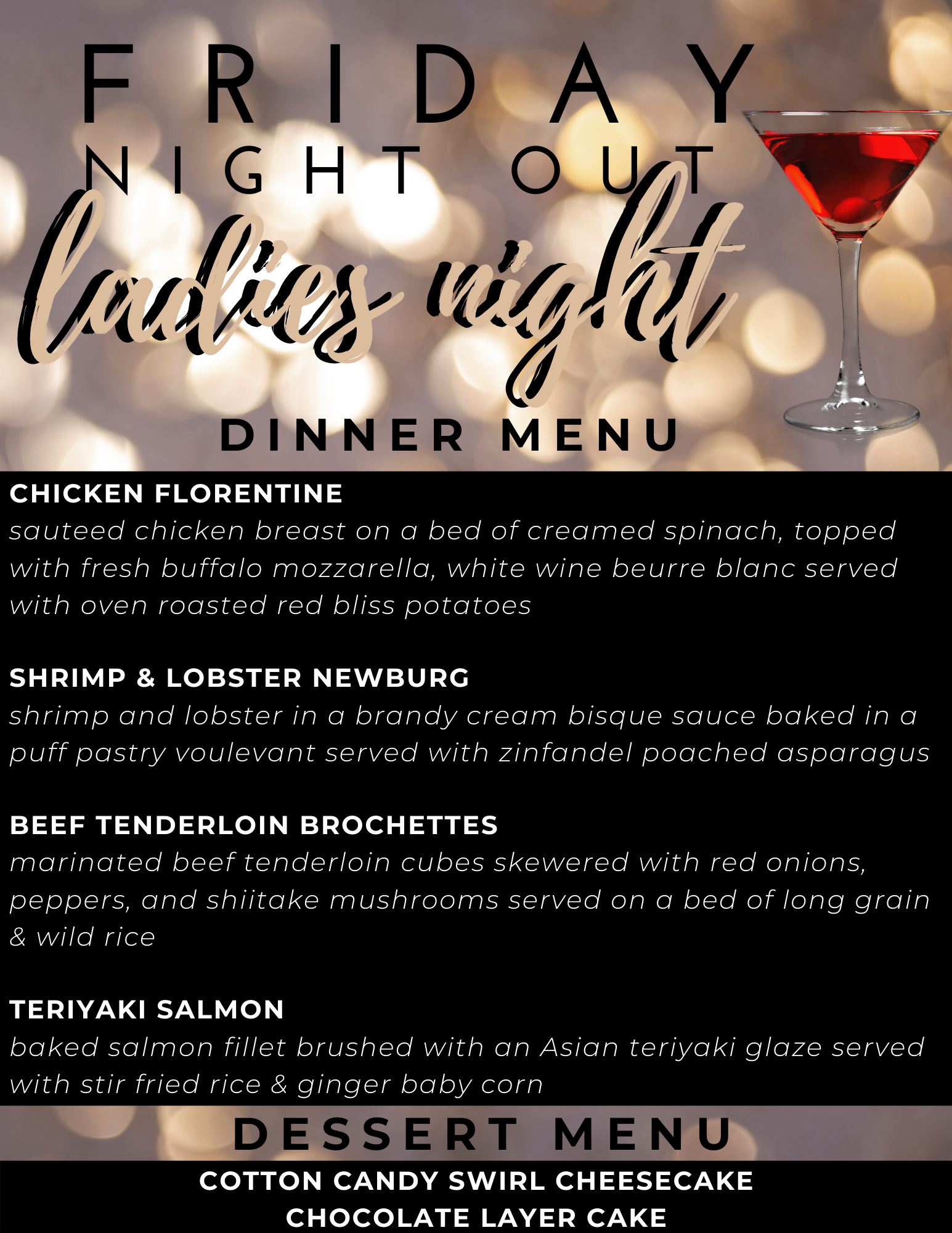 FRIDAY
NIGHT OUT
ladies night
DINNER MENU

CHICKEN FLORENTINE
sauteed chicken breast on a bed of creamed spinach, topped with fresh buffalo mozzarella, white wine beurre blanc served with oven roasted red bliss potatoes

SHRIMP & LOBSTER NEWBURG
shrimp and lobster in a brandy cream bisque sauce baked in a puff pastry voulevant served with zinfandel poached asparagus

BEEF TENDERLOIN BROCHETTES
marinated beef tenderloin cubes skewered with red onions, peppers, and shiitake mushrooms served on a bed of long grain & wild rice

TERIYAKI SALMON
baked salmon fillet brushed with an Asian teriyaki glaze served with stir fried rice & ginger baby corn

DESSERT MENU
COTTON CANDY SWIRL CHEESECAKE
CHOCOLATE LAYER CAKE